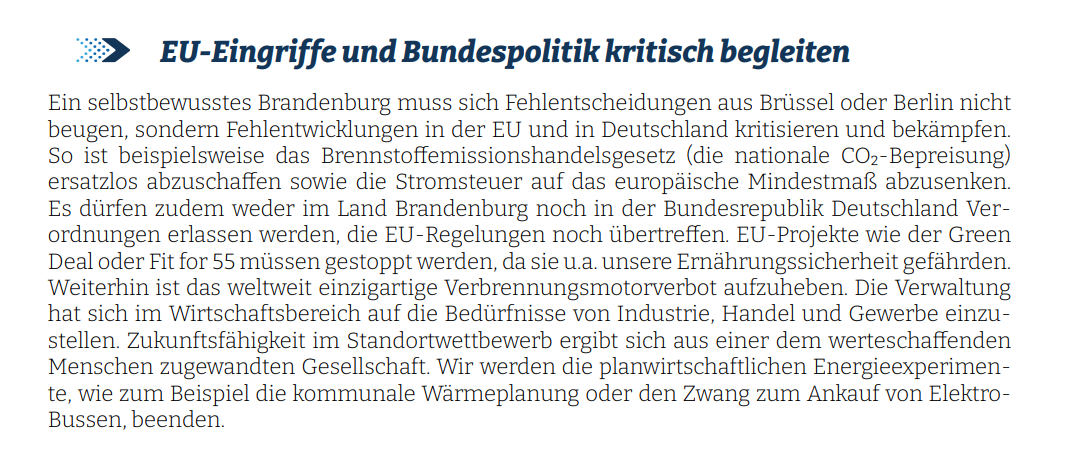 EU-Eingriffe und Bundespolitik kritisch begleiten

Ein selbstbewusstes Brandenburg muss sich Fehlentscheidungen aus Brüssel oder Berlin nicht beugen, sondern Fehlentwicklungen in der EU und in Deutschland kritisieren und bekämpfen. So ist beispielsweise das Brennstoffemissionshandelsgesetz (die nationale $CO_2$-Bepreisung) ersatzlos abzuschaffen sowie die Stromsteuer auf das europäische Mindestmaß abzusenken. Es dürfen zudem weder im Land Brandenburg noch in der Bundesrepublik Deutschland Verordnungen erlassen werden, die EU-Regelungen noch übertreffen. EU-Projekte wie der Green Deal oder Fit for 55 müssen gestoppt werden, da sie u.a. unsere Ernährungssicherheit gefährden. Weiterhin ist das weltweit einzigartige Verbrennungsmotorverbot aufzuheben. Die Verwaltung hat sich im Wirtschaftsbereich auf die Bedürfnisse von Industrie, Handel und Gewerbe einzustellen. Zukunftsfähigkeit im Standortwettbewerb ergibt sich aus einer dem werteschaffenden Menschen zugewandten Gesellschaft. Wir werden die planwirtschaftlichen Energieexperimente, wie zum Beispiel die kommunale Wärmeplanung oder den Zwang zum Ankauf von Elektro-Bussen, beenden.